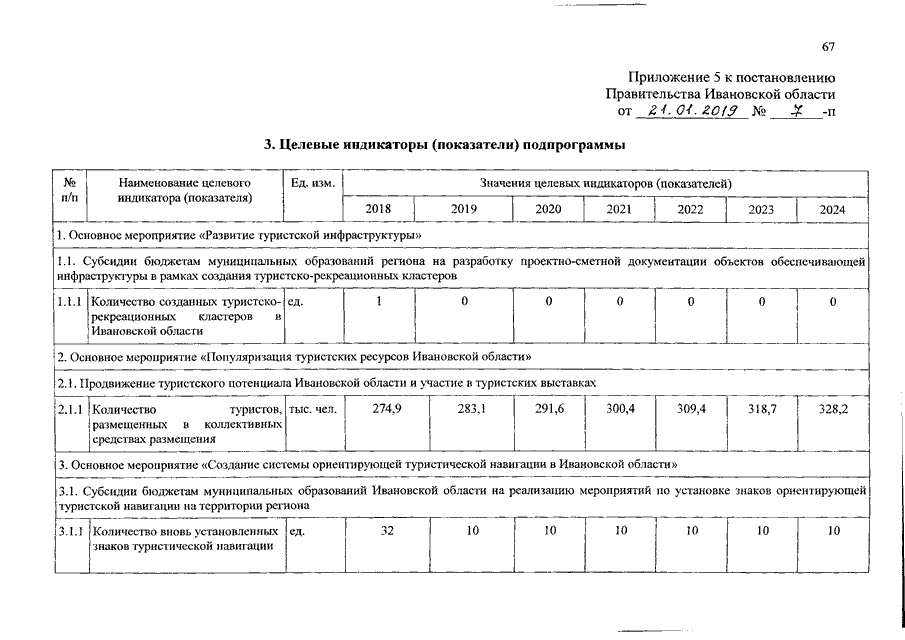 67

Приложение 5 к постановлению
Правительства Ивановской области
от 21.01.2019 № 7 -п

3. Целевые индикаторы (показатели) подпрограммы

| № п/п | Наименование целевого индикатора (показателя) | Ед. изм. | Значения целевых индикаторов (показателей) | | | | | | |
|---|---|---|---|---|---|---|---|---|---|
| | | | 2018 | 2019 | 2020 | 2021 | 2022 | 2023 | 2024 |
| 1. Основное мероприятие «Развитие туристской инфраструктуры» | | | | | | | | | |
| 1.1. Субсидии бюджетам муниципальных образований региона на разработку проектно-сметной документации объектов обеспечивающей инфраструктуры в рамках создания туристско-рекреационных кластеров | | | | | | | | | |
| 1.1.1 | Количество созданных туристско-рекреационных кластеров в Ивановской области | ед. | 1 | 0 | 0 | 0 | 0 | 0 | 0 |
| 2. Основное мероприятие «Популяризация туристских ресурсов Ивановской области» | | | | | | | | | |
| 2.1. Продвижение туристского потенциала Ивановской области и участие в туристских выставках | | | | | | | | | |
| 2.1.1 | Количество туристов, размещенных в коллективных средствах размещения | тыс. чел. | 274,9 | 283,1 | 291,6 | 300,4 | 309,4 | 318,7 | 328,2 |
| 3. Основное мероприятие «Создание системы ориентирующей туристической навигации в Ивановской области» | | | | | | | | | |
| 3.1. Субсидии бюджетам муниципальных образований Ивановской области на реализацию мероприятий по установке знаков ориентирующей туристской навигации на территории региона | | | | | | | | | |
| 3.1.1 | Количество вновь установленных знаков туристической навигации | ед. | 32 | 10 | 10 | 10 | 10 | 10 | 10 |